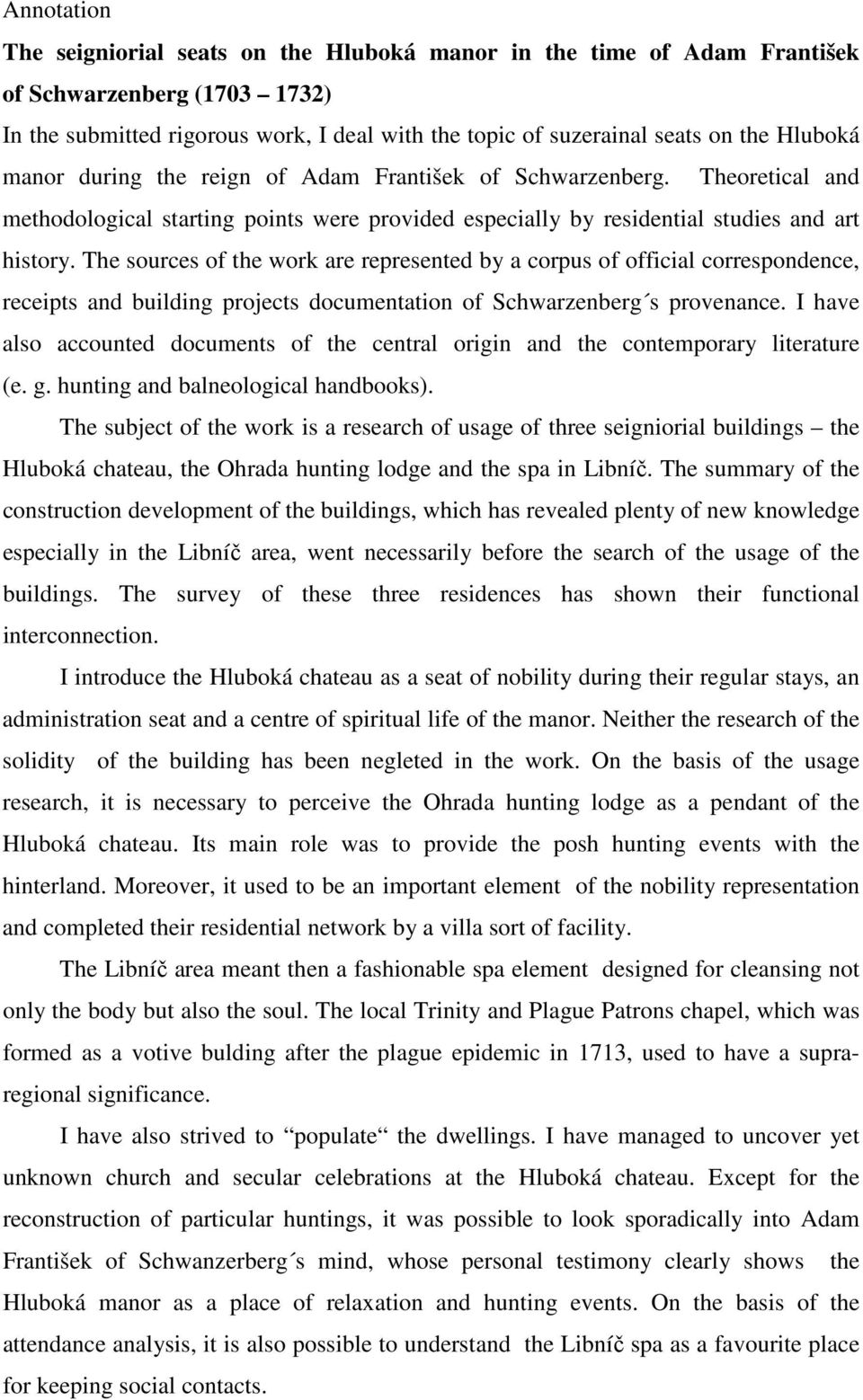 Annotation

The seigniorial seats on the Hluboká manor in the time of Adam František of Schwarzenberg (1703 – 1732)

In the submitted rigorous work, I deal with the topic of suzerainal seats on the Hluboká manor during the reign of Adam František of Schwarzenberg. Theoretical and methodological starting points were provided especially by residential studies and art history. The sources of the work are represented by a corpus of official correspondence, receipts and building projects documentation of Schwarzenberg´s provenance. I have also accounted documents of the central origin and the contemporary literature (e. g. hunting and balneological handbooks).

The subject of the work is a research of usage of three seigniorial buildings – the Hluboká chateau, the Ohrada hunting lodge and the spa in Libníč. The summary of the construction development of the buildings, which has revealed plenty of new knowledge especially in the Libníč area, went necessarily before the search of the usage of the buildings. The survey of these three residences has shown their functional interconnection.

I introduce the Hluboká chateau as a seat of nobility during their regular stays, an administration seat and a centre of spiritual life of the manor. Neither the research of the solidity of the building has been negleted in the work. On the basis of the usage research, it is necessary to perceive the Ohrada hunting lodge as a pendant of the Hluboká chateau. Its main role was to provide the posh hunting events with the hinterland. Moreover, it used to be an important element of the nobility representation and completed their residential network by a villa sort of facility.

The Libníč area meant then a fashionable spa element designed for cleansing not only the body but also the soul. The local Trinity and Plague Patrons chapel, which was formed as a votive bulding after the plague epidemic in 1713, used to have a supraregional significance.

I have also strived to “populate“ the dwellings. I have managed to uncover yet unknown church and secular celebrations at the Hluboká chateau. Except for the reconstruction of particular huntings, it was possible to look sporadically into Adam František of Schwanzerberg´s mind, whose personal testimony clearly shows the Hluboká manor as a place of relaxation and hunting events. On the basis of the attendance analysis, it is also possible to understand the Libníč spa as a favourite place for keeping social contacts.